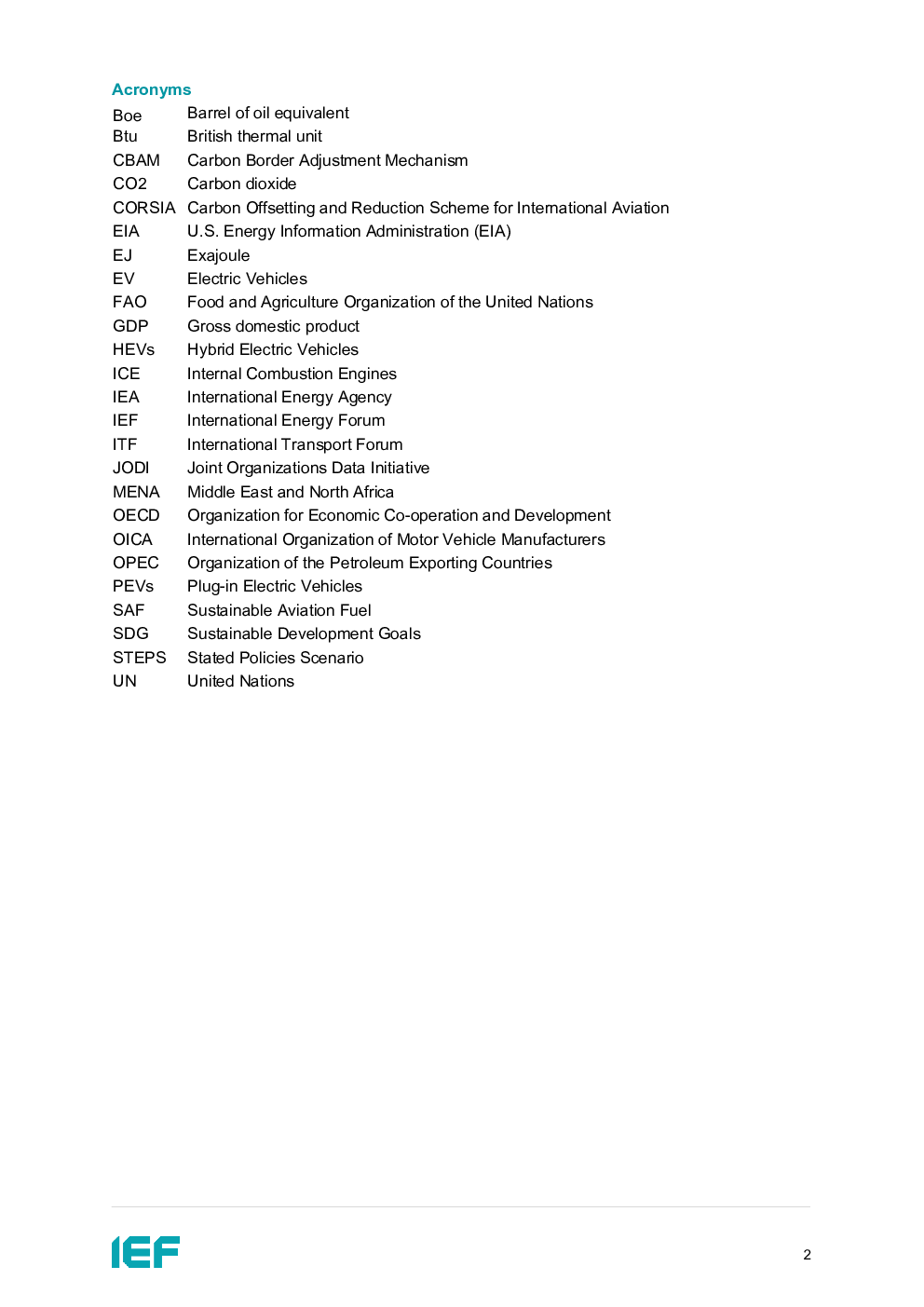 Acronyms

| | |
|---|---|
| Boe | Barrel of oil equivalent |
| Btu | British thermal unit |
| CBAM | Carbon Border Adjustment Mechanism |
| CO2 | Carbon dioxide |
| CORSIA | Carbon Offsetting and Reduction Scheme for International Aviation |
| EIA | U.S. Energy Information Administration (EIA) |
| EJ | Exajoule |
| EV | Electric Vehicles |
| FAO | Food and Agriculture Organization of the United Nations |
| GDP | Gross domestic product |
| HEVs | Hybrid Electric Vehicles |
| ICE | Internal Combustion Engines |
| IEA | International Energy Agency |
| IEF | International Energy Forum |
| ITF | International Transport Forum |
| JODI | Joint Organizations Data Initiative |
| MENA | Middle East and North Africa |
| OECD | Organization for Economic Co-operation and Development |
| OICA | International Organization of Motor Vehicle Manufacturers |
| OPEC | Organization of the Petroleum Exporting Countries |
| PEVs | Plug-in Electric Vehicles |
| SAF | Sustainable Aviation Fuel |
| SDG | Sustainable Development Goals |
| STEPS | Stated Policies Scenario |
| UN | United Nations |

IEF

2